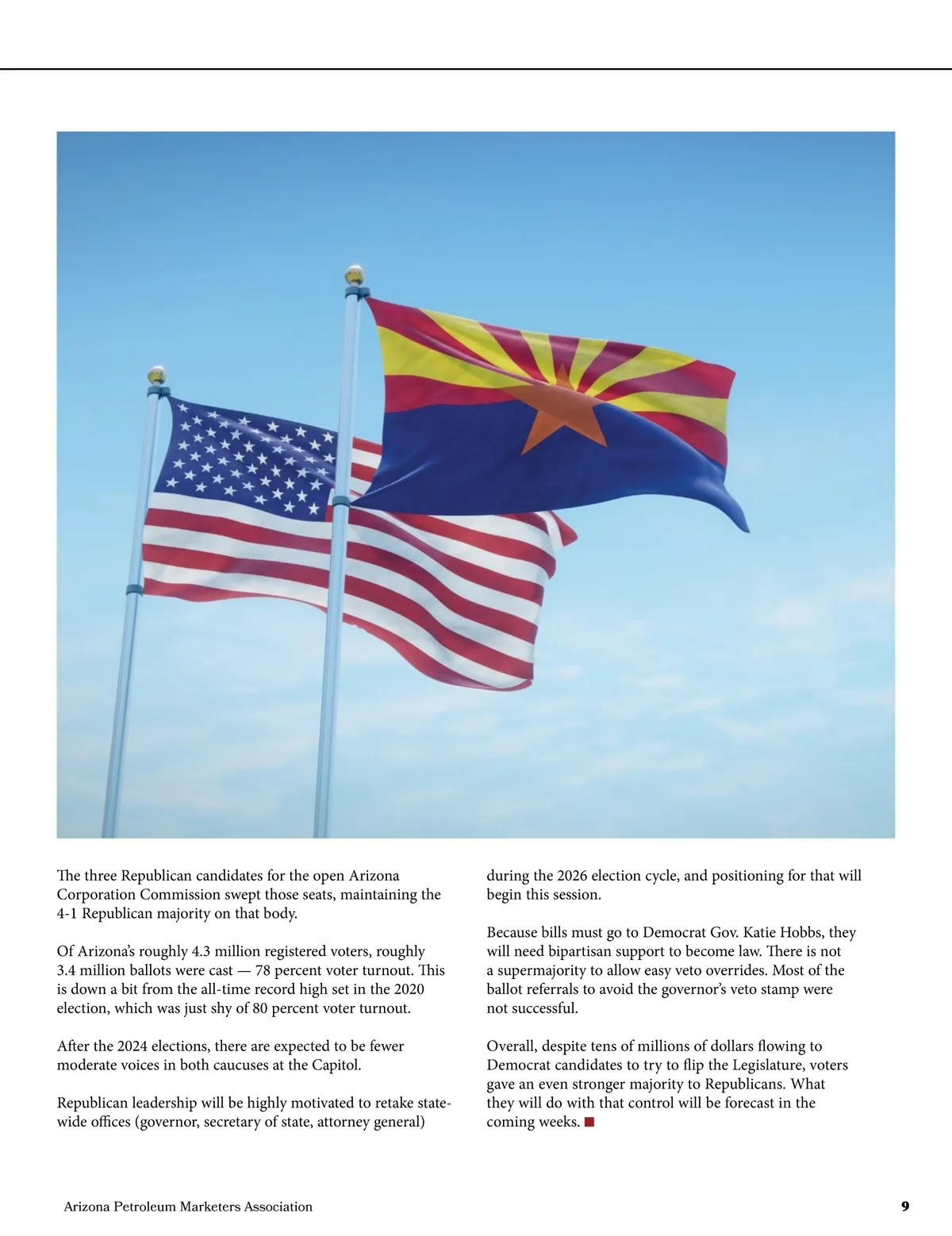 The three Republican candidates for the open Arizona Corporation Commission swept those seats, maintaining the 4-1 Republican majority on that body.

Of Arizona's roughly 4.3 million registered voters, roughly 3.4 million ballots were cast — 78 percent voter turnout. This is down a bit from the all-time record high set in the 2020 election, which was just shy of 80 percent voter turnout.

After the 2024 elections, there are expected to be fewer moderate voices in both caucuses at the Capitol.

Republican leadership will be highly motivated to retake statewide offices (governor, secretary of state, attorney general) during the 2026 election cycle, and positioning for that will begin this session.

Because bills must go to Democrat Gov. Katie Hobbs, they will need bipartisan support to become law. There is not a supermajority to allow easy veto overrides. Most of the ballot referrals to avoid the governor's veto stamp were not successful.

Overall, despite tens of millions of dollars flowing to Democrat candidates to try to flip the Legislature, voters gave an even stronger majority to Republicans. What they will do with that control will be forecast in the coming weeks. ■

Arizona Petroleum Marketers Association

9